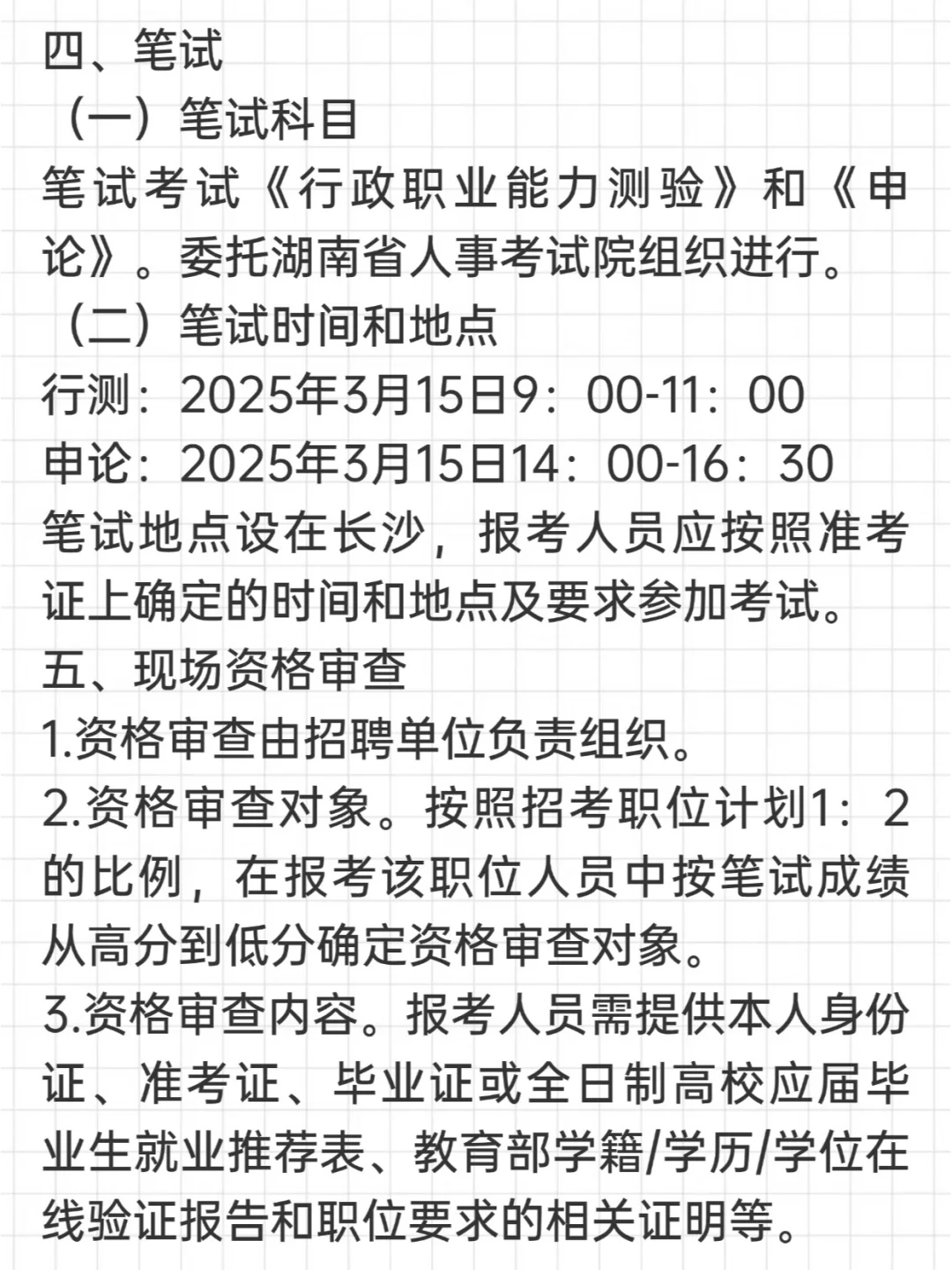 四、笔试

（一）笔试科目

笔试考试《行政职业能力测验》和《申论》。委托湖南省人事考试院组织进行。

（二）笔试时间和地点

行测：2025年3月15日9：00-11：00

申论：2025年3月15日14：00-16：30

笔试地点设在长沙，报考人员应按照准考证上确定的时间和地点及要求参加考试。

五、现场资格审查

1.资格审查由招聘单位负责组织。

2.资格审查对象。按照招考职位计划1：2的比例，在报考该职位人员中按笔试成绩从高分到低分确定资格审查对象。

3.资格审查内容。报考人员需提供本人身份证、准考证、毕业证或全日制高校应届毕业生就业推荐表、教育部学籍/学历/学位在线验证报告和职位要求的相关证明等。